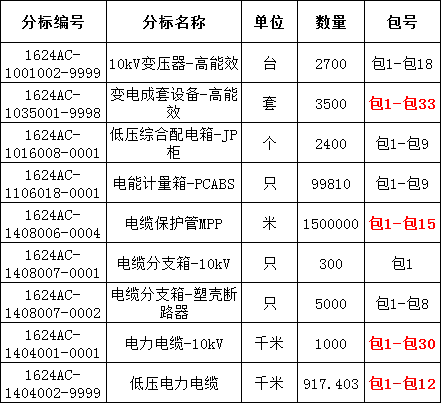 | 分标编号 | 分标名称 | 单位 | 数量 | 包号 |
|---|---|---|---|---|
| 1624AC-1001002-9999 | 10kV变压器-高能效 | 台 | 2700 | 包1-包18 |
| 1624AC-1035001-9998 | 变电成套设备-高能效 | 套 | 3500 | 包1-包33 |
| 1624AC-1016008-0001 | 低压综合配电箱-JP柜 | 个 | 2400 | 包1-包9 |
| 1624AC-1106018-0001 | 电能计量箱-PCABS | 只 | 99810 | 包1-包9 |
| 1624AC-1408006-0004 | 电缆保护管MPP | 米 | 1500000 | 包1-包15 |
| 1624AC-1408007-0001 | 电缆分支箱-10kV | 只 | 300 | 包1 |
| 1624AC-1408007-0002 | 电缆分支箱-塑壳断路器 | 只 | 5000 | 包1-包8 |
| 1624AC-1404001-0001 | 电力电缆-10kV | 千米 | 1000 | 包1-包30 |
| 1624AC-1404002-9999 | 低压电力电缆 | 千米 | 917.403 | 包1-包12 |